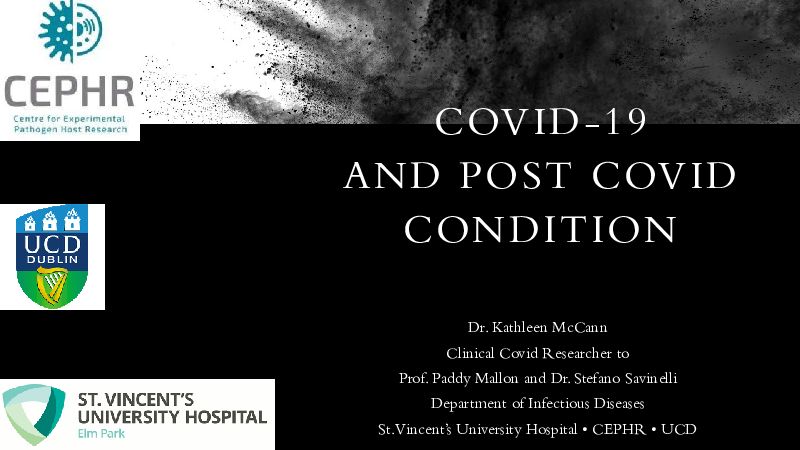 CEPHR
Centre for Experimental Pathogen Host Research

UCD
DUBLIN

ST. VINCENT'S UNIVERSITY HOSPITAL
Elm Park

COVID-19 AND POST COVID CONDITION

Dr. Kathleen McCann
Clinical Covid Researcher to
Prof. Paddy Mallon and Dr. Stefano Savinelli
Department of Infectious Diseases
St.Vincent's University Hospital • CEPHR • UCD